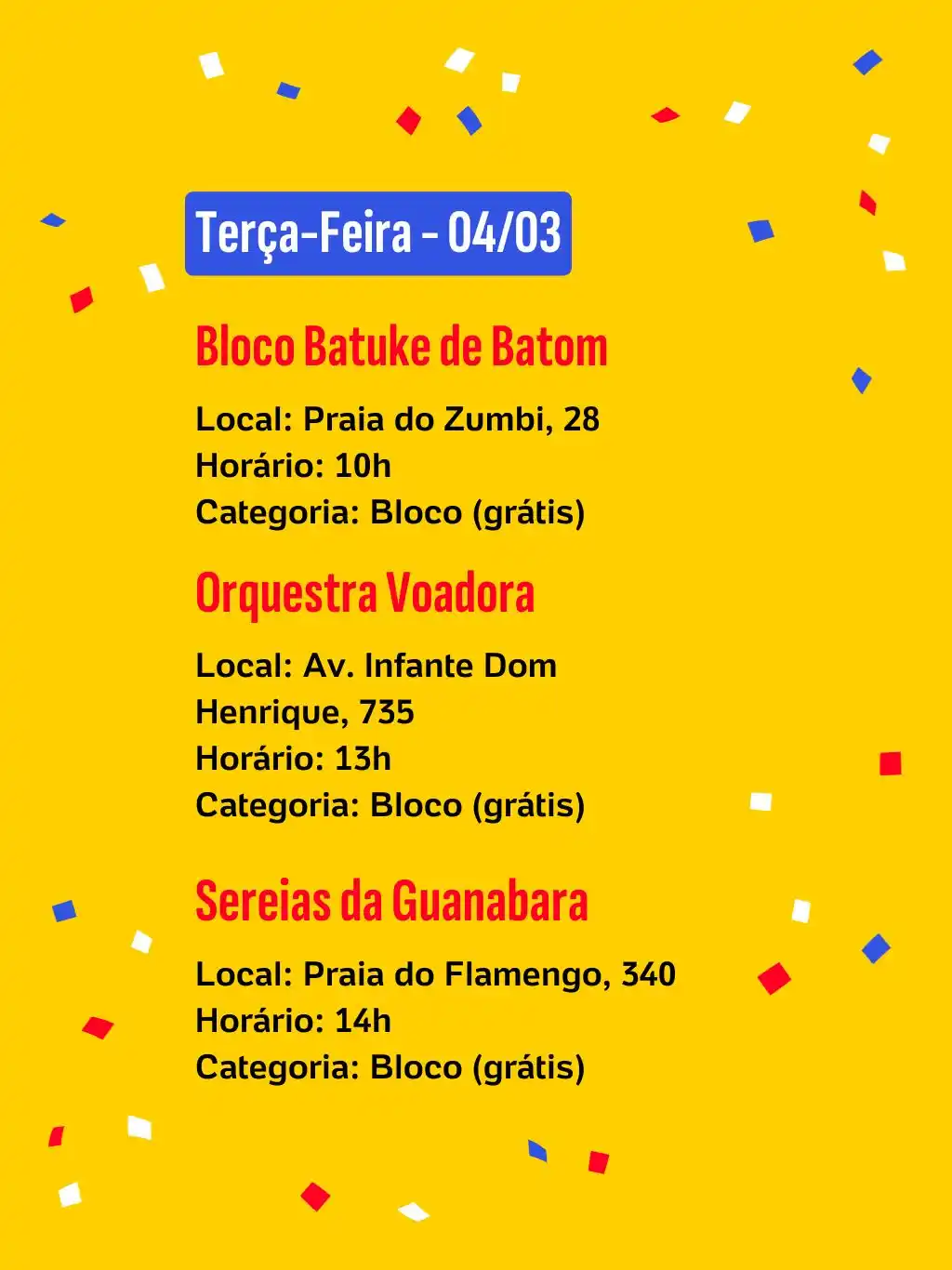 Terça-Feira - 04/03

Bloco Batuke de Batom

Local: Praia do Zumbi, 28
Horário: 10h
Categoria: Bloco (grátis)

Orquestra Voadora

Local: Av. Infante Dom Henrique, 735
Horário: 13h
Categoria: Bloco (grátis)

Sereias da Guanabara

Local: Praia do Flamengo, 340
Horário: 14h
Categoria: Bloco (grátis)